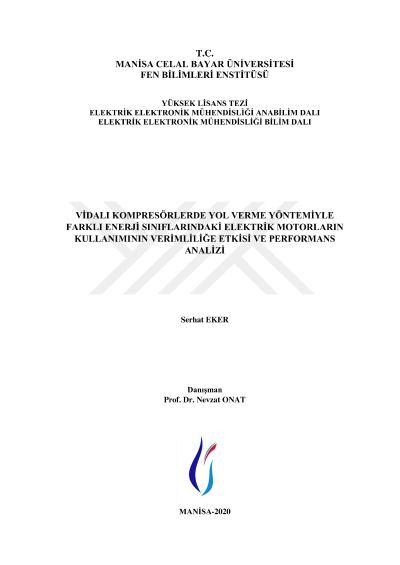 T.C.
MANİSA CELAL BAYAR ÜNİVERSİTESİ
FEN BİLİMLERİ ENSTİTÜSÜ

YÜKSEK LİSANS TEZİ
ELEKTRİK ELEKTRONİK MÜHENDİSLİĞİ ANABİLİM DALI
ELEKTRİK ELEKTRONİK MÜHENDİSLİĞİ BİLİM DALI

VİDALI KOMPRESÖRLERDE YOL VERME YÖNTEMİYLE FARKLI ENERJİ SINIFLARINDAKİ ELEKTRİK MOTORLARIN KULLANIMININ VERİMLİLİĞE ETKİSİ VE PERFORMANS ANALİZİ

Serhat EKER

Danışman
Prof. Dr. Nevzat ONAT

MANİSA-2020